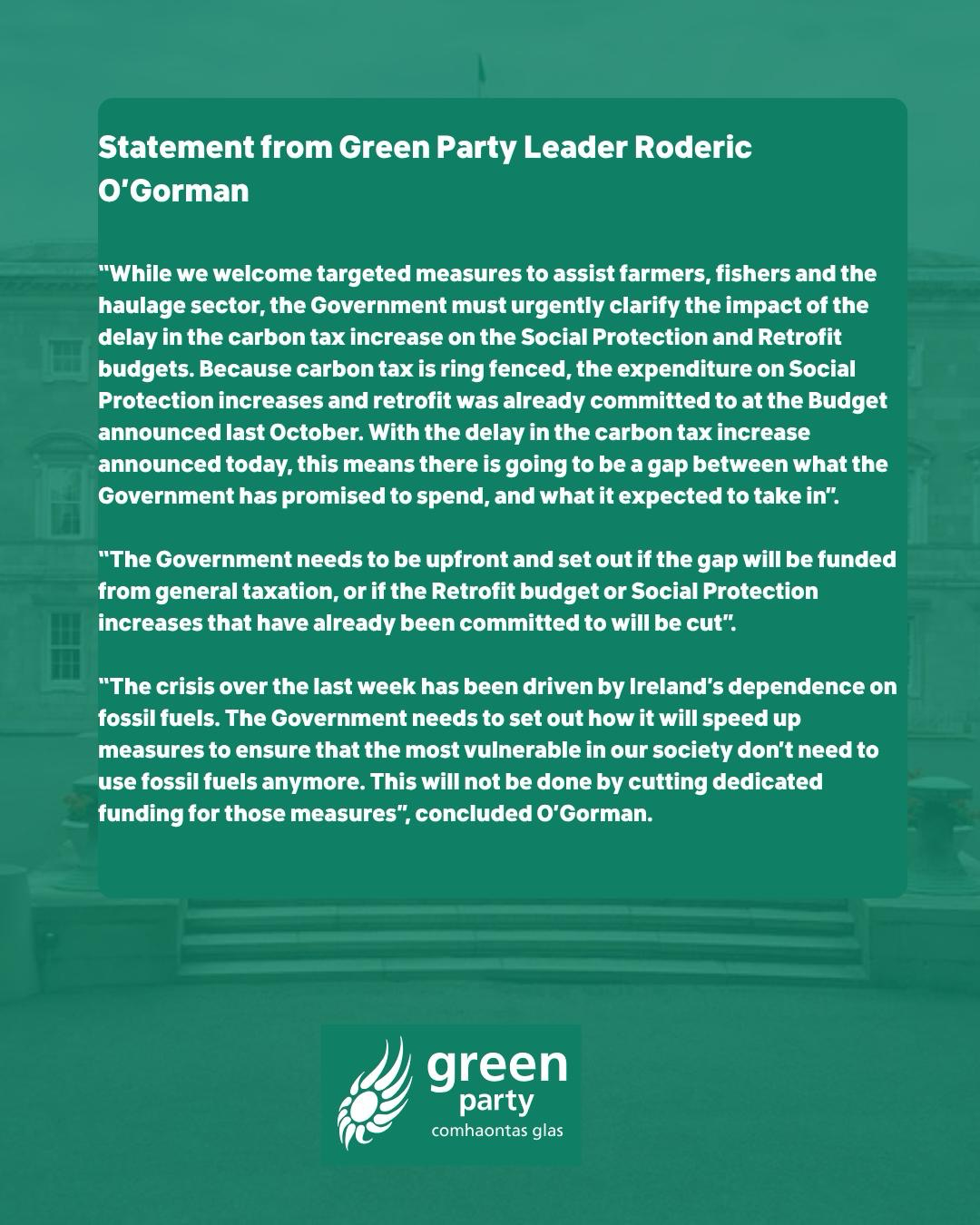 Statement from Green Party Leader Roderic O'Gorman

"While we welcome targeted measures to assist farmers, fishers and the haulage sector, the Government must urgently clarify the impact of the delay in the carbon tax increase on the Social Protection and Retrofit budgets. Because carbon tax is ring fenced, the expenditure on Social Protection increases and retrofit was already committed to at the Budget announced last October. With the delay in the carbon tax increase announced today, this means there is going to be a gap between what the Government has promised to spend, and what it expected to take in".

"The Government needs to be upfront and set out if the gap will be funded from general taxation, or if the Retrofit budget or Social Protection increases that have already been committed to will be cut".

"The crisis over the last week has been driven by Ireland's dependence on fossil fuels. The Government needs to set out how it will speed up measures to ensure that the most vulnerable in our society don't need to use fossil fuels anymore. This will not be done by cutting dedicated funding for those measures", concluded O'Gorman.

green
party
comhaontas glas